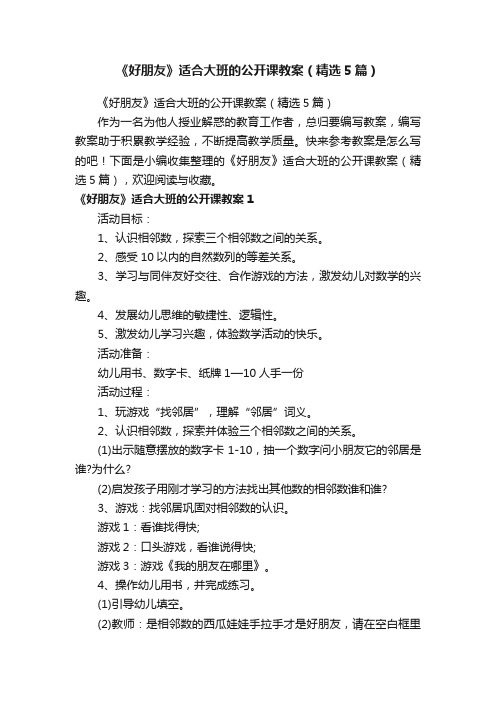 《好朋友》适合大班的公开课教案（精选5篇）

《好朋友》适合大班的公开课教案（精选5篇）

作为一名为他人授业解惑的教育工作者，总归要编写教案，编写教案助于积累教学经验，不断提高教学质量。快来参考教案是怎么写的吧！下面是小编收集整理的《好朋友》适合大班的公开课教案（精选5篇），欢迎阅读与收藏。

《好朋友》适合大班的公开课教案1

活动目标：

1、认识相邻数，探索三个相邻数之间的关系。

2、感受10以内的自然数列的等差关系。

3、学习与同伴友好交往、合作游戏的方法，激发幼儿对数学的兴趣。

4、发展幼儿思维的敏捷性、逻辑性。

5、激发幼儿学习兴趣，体验数学活动的快乐。

活动准备：

幼儿用书、数字卡、纸牌1—10人手一份

活动过程：

1、玩游戏“找邻居”，理解“邻居”词义。

2、认识相邻数，探索并体验三个相邻数之间的关系。

(1)出示随意摆放的数字卡1-10，抽一个数字问小朋友它的邻居是谁?为什么?

(2)启发孩子用刚才学习的方法找出其他数的相邻数谁和谁?

3、游戏：找邻居巩固对相邻数的认识。

游戏1：看谁找得快;

游戏2：口头游戏，看谁说得快;

游戏3：游戏《我的朋友在哪里》。

4、操作幼儿用书，并完成练习。

(1)引导幼儿填空。

(2)教师：是相邻数的西瓜娃娃手拉手才是好朋友，请在空白框里